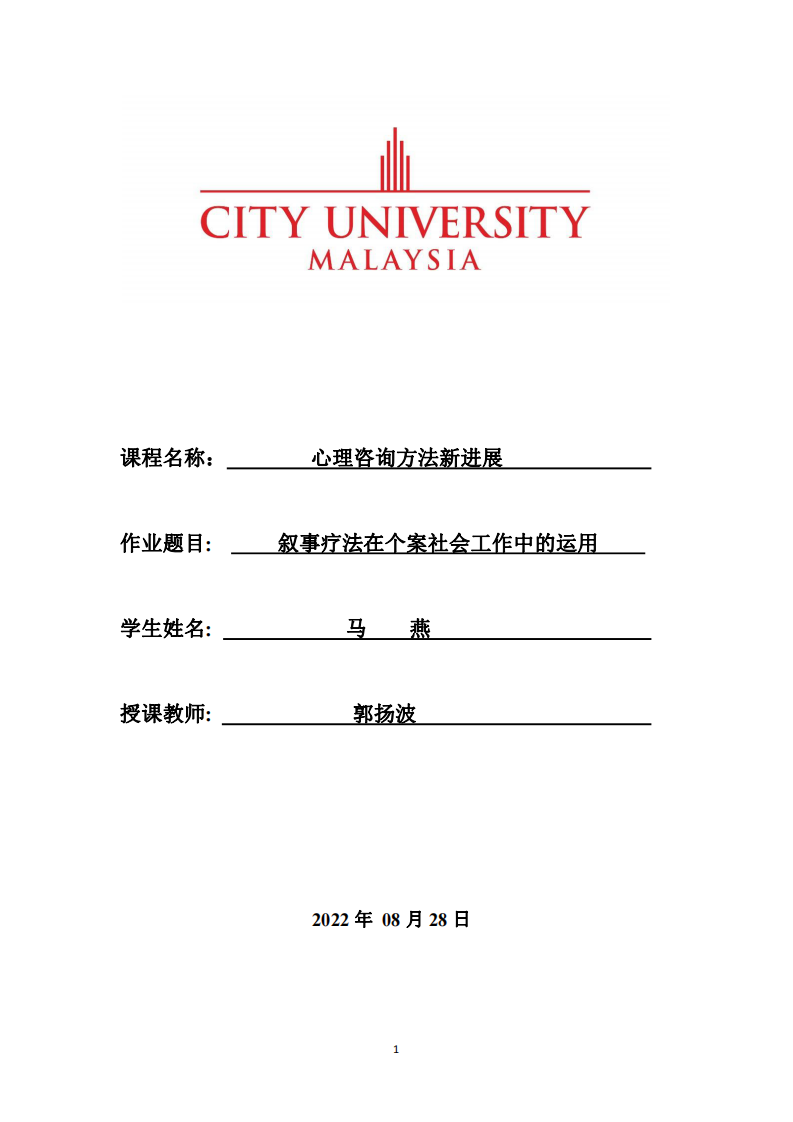 CITY UNIVERSITY
MALAYSIA

课程名称： 心理咨询方法新进展

作业题目: 叙事疗法在个案社会工作中的运用

学生姓名: 马 燕

授课教师: 郭扬波

2022 年 08 月 28 日

1